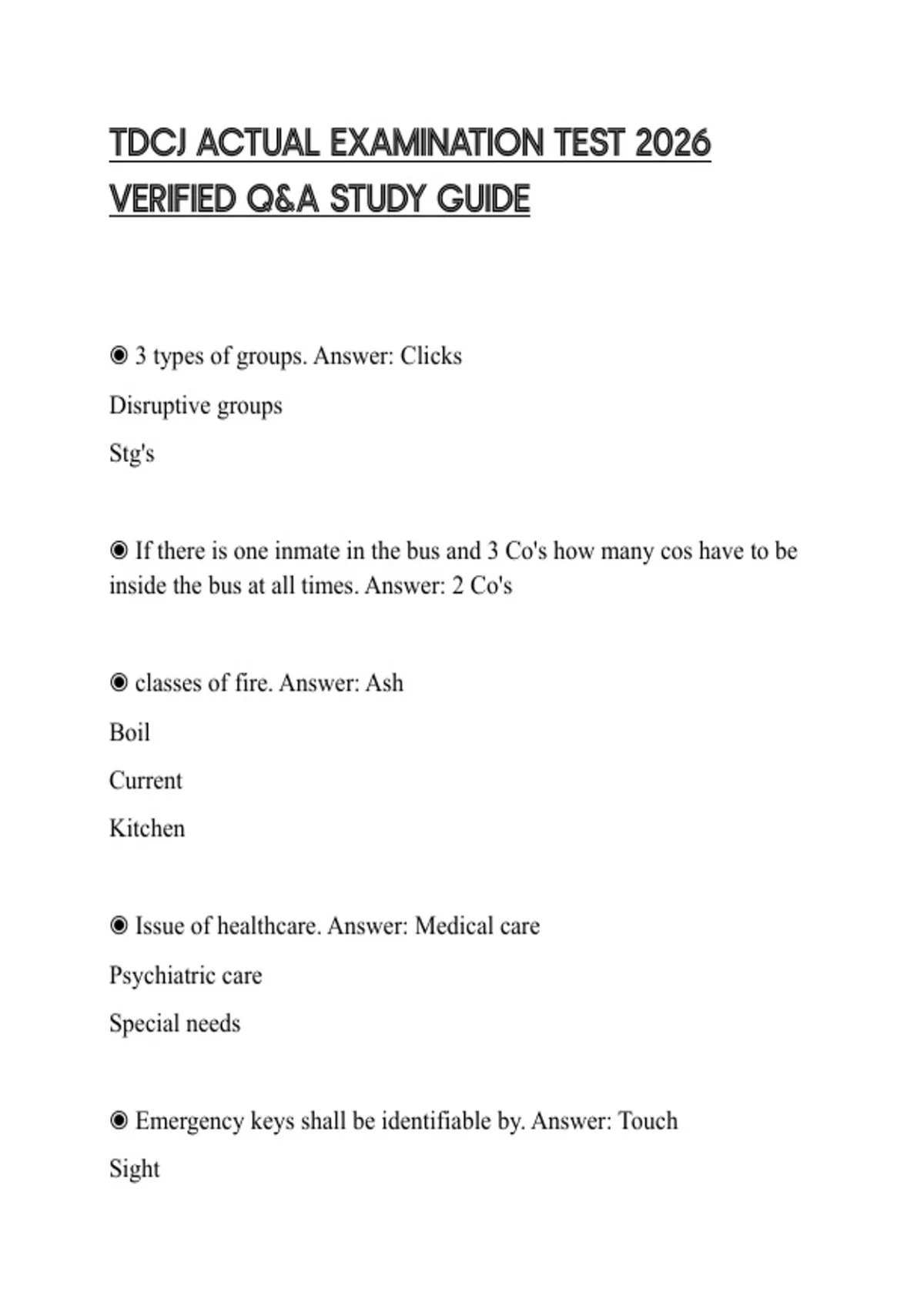 TDCJ ACTUAL EXAMINATION TEST 2026 VERIFIED Q&A STUDY GUIDE

◉ 3 types of groups. Answer: Clicks

Disruptive groups

Stg's

◉ If there is one inmate in the bus and 3 Co's how many cos have to be inside the bus at all times. Answer: 2 Co's

◉ classes of fire. Answer: Ash

Boil

Current

Kitchen

◉ Issue of healthcare. Answer: Medical care

Psychiatric care

Special needs

◉ Emergency keys shall be identifiable by. Answer: Touch

Sight